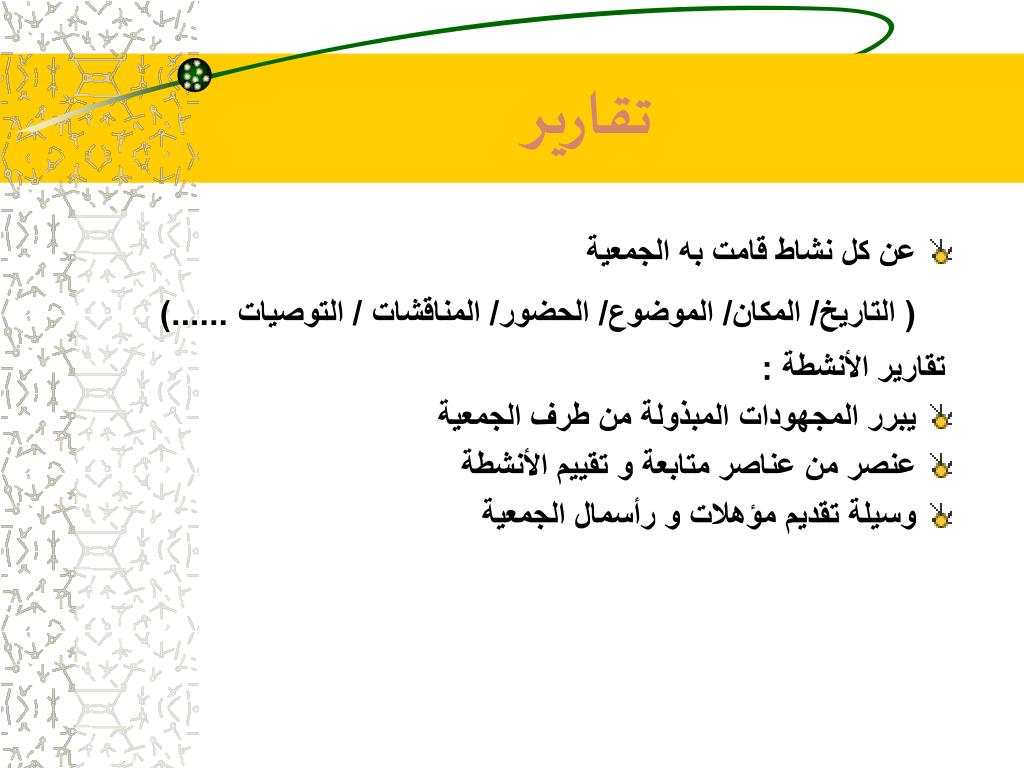 تقارير

عن كل نشاط قامت به الجمعية

( التاريخ/ المكان/ الموضوع/ الحضور/ المناقشات / التوصيات ......)

تقارير الأنشطة :

يبرر المجهودات المبذولة من طرف الجمعية

عنصر من عناصر متابعة و تقييم الأنشطة

وسيلة تقديم مؤهلات و رأسمال الجمعية